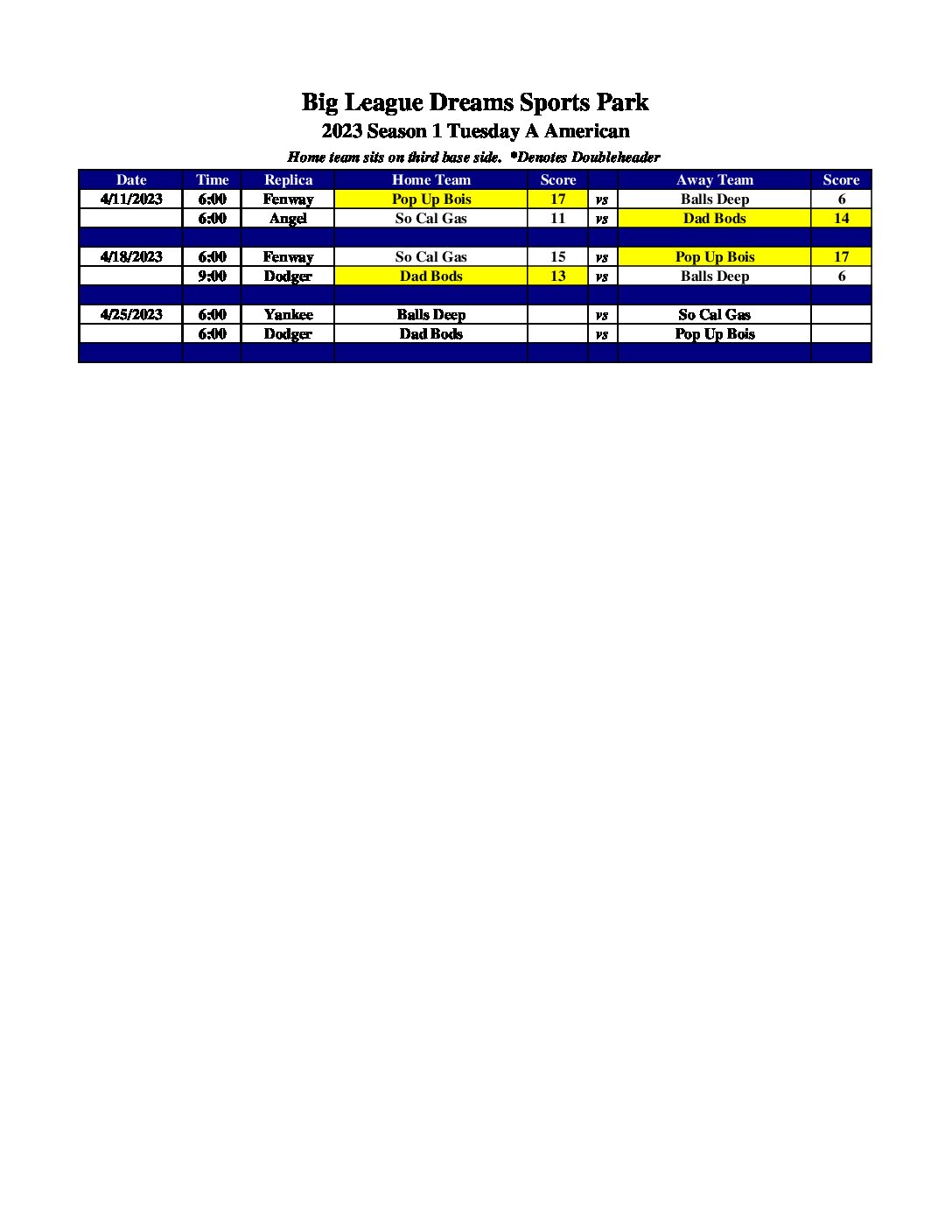 Big League Dreams Sports Park

2023 Season 1 Tuesday A American

Home team sits on third base side. *Denotes Doubleheader

| Date | Time | Replica | Home Team | Score | | Away Team | Score |
|---|---|---|---|---|---|---|---|
| 4/11/2023 | 6:00 | Fenway | Pop Up Bois | 17 | vs | Balls Deep | 6 |
| | 6:00 | Angel | So Cal Gas | 11 | vs | Dad Bods | 14 |
| | | | | | | | |
| 4/18/2023 | 6:00 | Fenway | So Cal Gas | 15 | vs | Pop Up Bois | 17 |
| | 9:00 | Dodger | Dad Bods | 13 | vs | Balls Deep | 6 |
| | | | | | | | |
| 4/25/2023 | 6:00 | Yankee | Balls Deep | | vs | So Cal Gas | |
| | 6:00 | Dodger | Dad Bods | | vs | Pop Up Bois | |
| | | | | | | | |